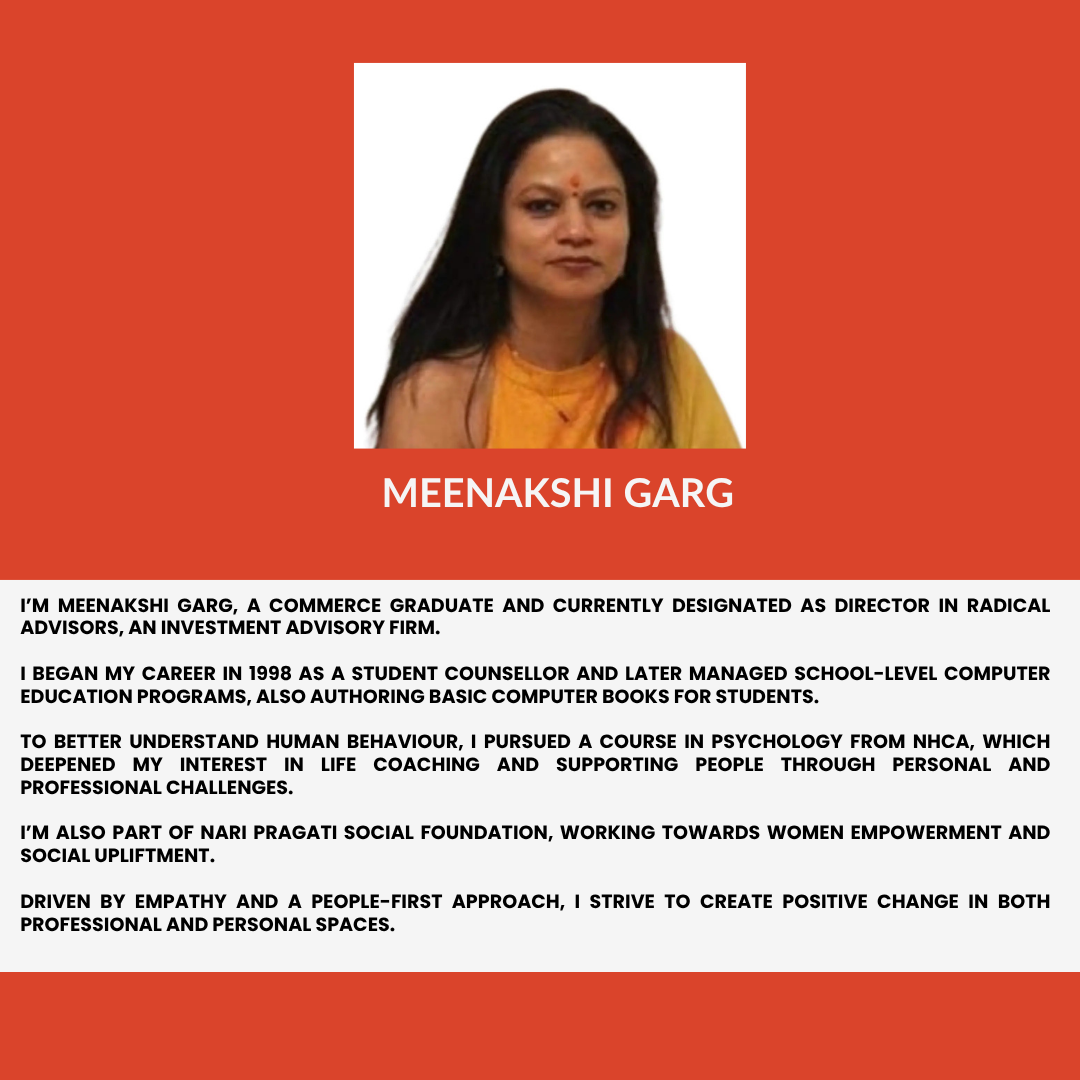 MEENAKSHI GARG

I'M MEENAKSHI GARG, A COMMERCE GRADUATE AND CURRENTLY DESIGNATED AS DIRECTOR IN RADICAL ADVISORS, AN INVESTMENT ADVISORY FIRM.

I BEGAN MY CAREER IN 1998 AS A STUDENT COUNSELLOR AND LATER MANAGED SCHOOL-LEVEL COMPUTER EDUCATION PROGRAMS, ALSO AUTHORING BASIC COMPUTER BOOKS FOR STUDENTS.

TO BETTER UNDERSTAND HUMAN BEHAVIOUR, I PURSUED A COURSE IN PSYCHOLOGY FROM NHCA, WHICH DEEPENED MY INTEREST IN LIFE COACHING AND SUPPORTING PEOPLE THROUGH PERSONAL AND PROFESSIONAL CHALLENGES.

I'M ALSO PART OF NARI PRAGATI SOCIAL FOUNDATION, WORKING TOWARDS WOMEN EMPOWERMENT AND SOCIAL UPLIFTMENT.

DRIVEN BY EMPATHY AND A PEOPLE-FIRST APPROACH, I STRIVE TO CREATE POSITIVE CHANGE IN BOTH PROFESSIONAL AND PERSONAL SPACES.